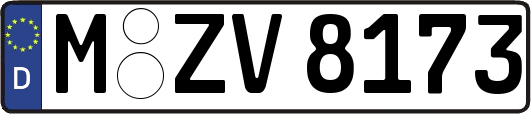 D
M ZV 8173